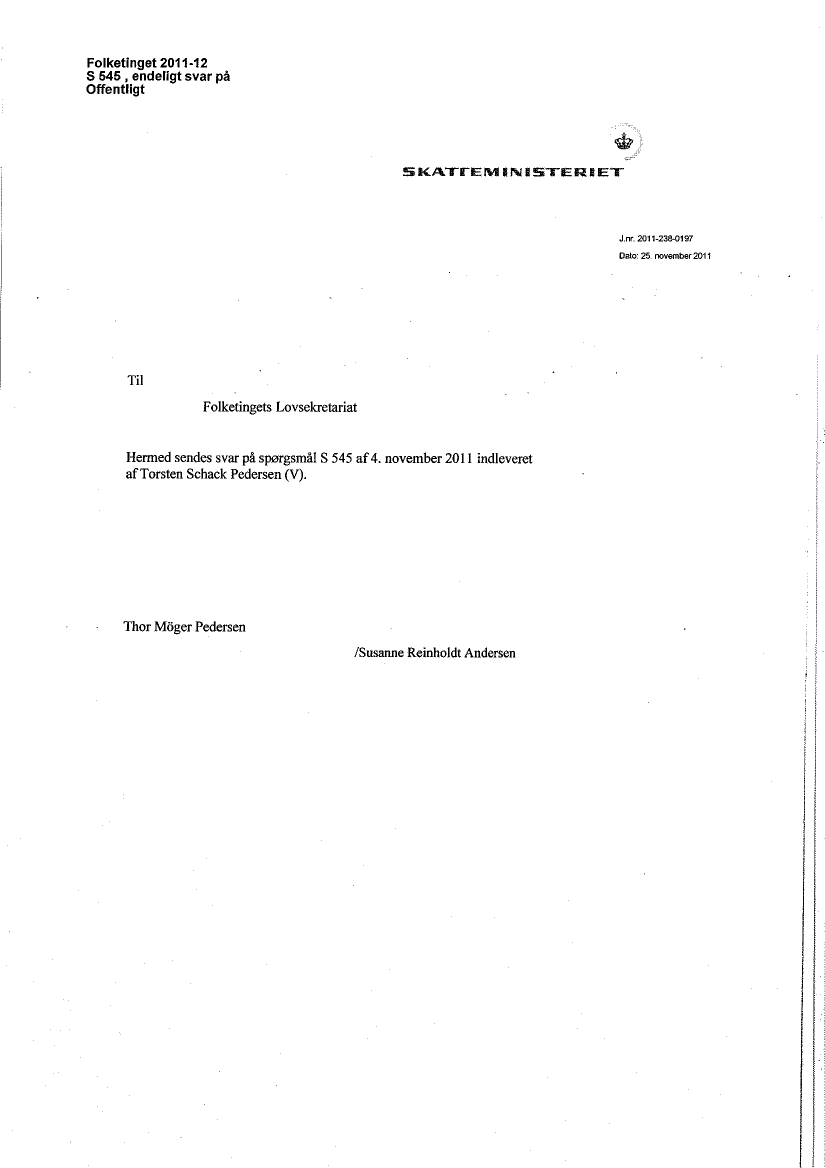 Folketinget 2011-12
S 545 , endeligt svar på
Offentligt

SKATTEMINISTERIET

J.nr. 2011-238-0197
Dato: 25. november 2011

Til

Folketingets Lovsekretariat

Hermed sendes svar på spørgsmål S 545 af 4. november 2011 indleveret af Torsten Schack Pedersen (V).

Thor Möger Pedersen

/Susanne Reinholdt Andersen